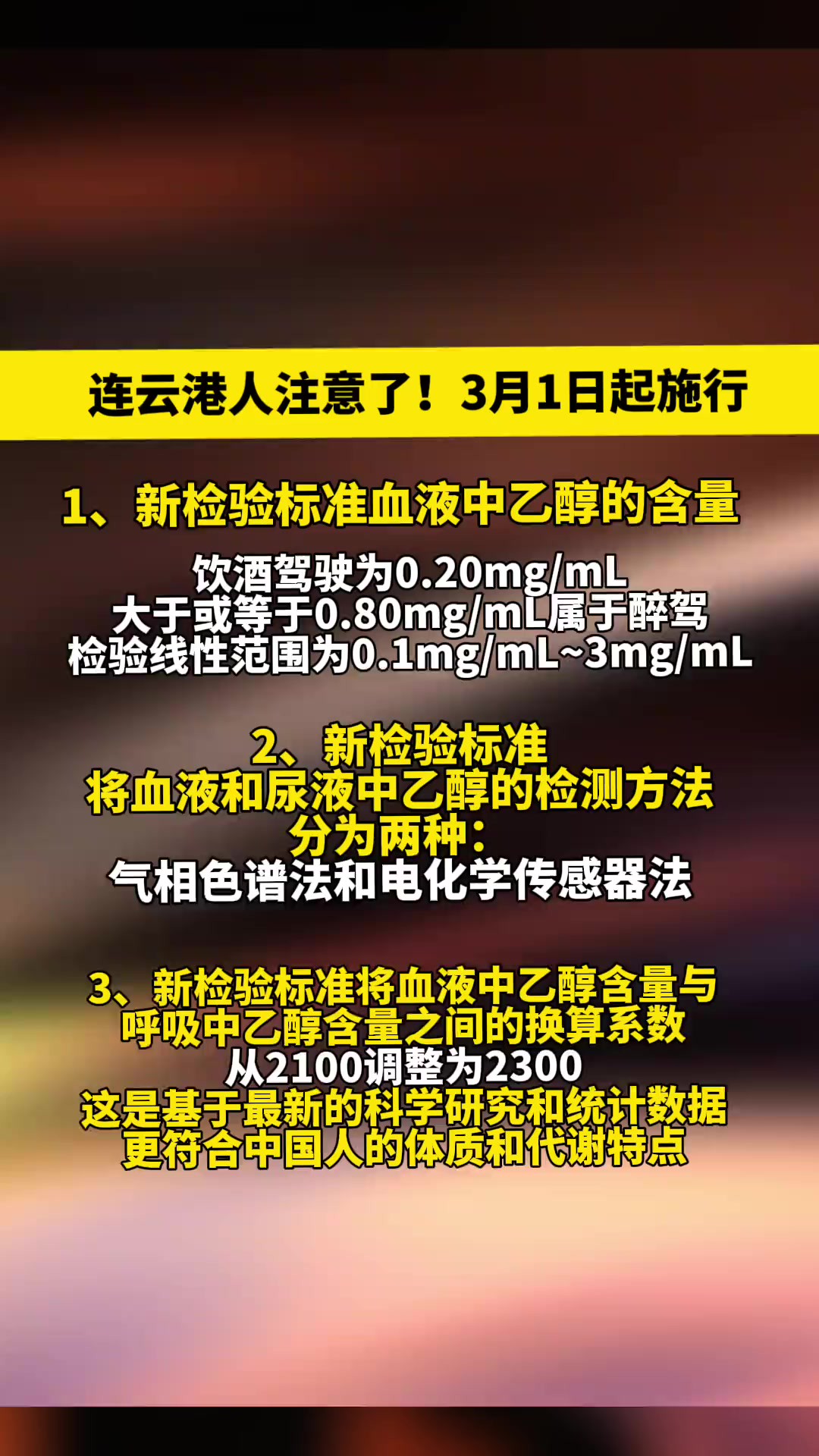 连云港人注意了！3月1日起施行

1、新检验标准血液中乙醇的含量

饮酒驾驶为0.20mg/mL
大于或等于0.80mg/mL属于醉驾
检验线性范围为0.1mg/mL~3mg/mL

2、新检验标准
将血液和尿液中乙醇的检测方法
分为两种：
气相色谱法和电化学传感器法

3、新检验标准将血液中乙醇含量与
呼吸中乙醇含量之间的换算系数
从2100调整为2300
这是基于最新的科学研究和统计数据
更符合中国人的体质和代谢特点